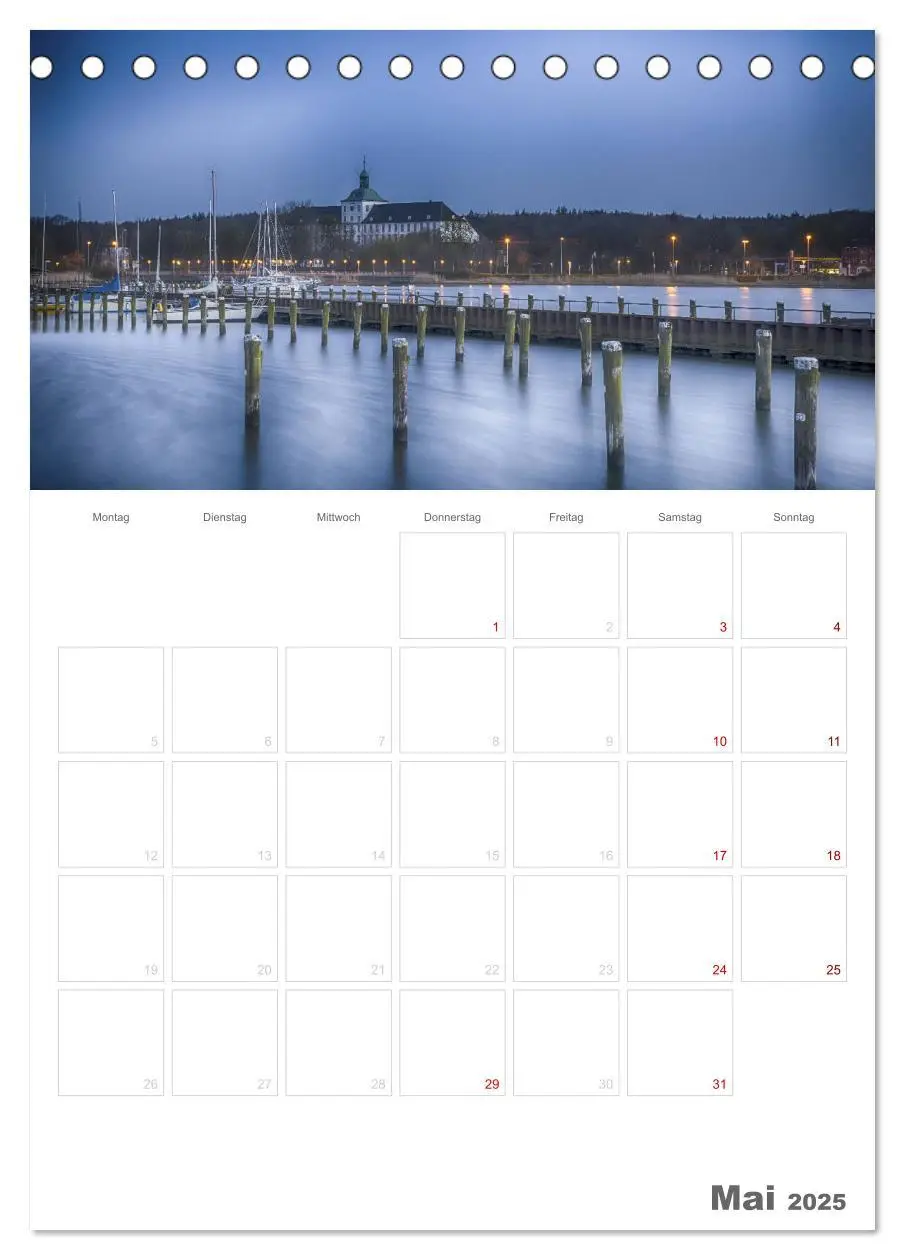 | Montag | Dienstag | Mittwoch | Donnerstag | Freitag | Samstag | Sonntag |
|---|---|---|---|---|---|---|
| | | | 1 | 2 | 3 | 4 |
| 5 | 6 | 7 | 8 | 9 | 10 | 11 |
| 12 | 13 | 14 | 15 | 16 | 17 | 18 |
| 19 | 20 | 21 | 22 | 23 | 24 | 25 |
| 26 | 27 | 28 | 29 | 30 | 31 | |

Mai 2025